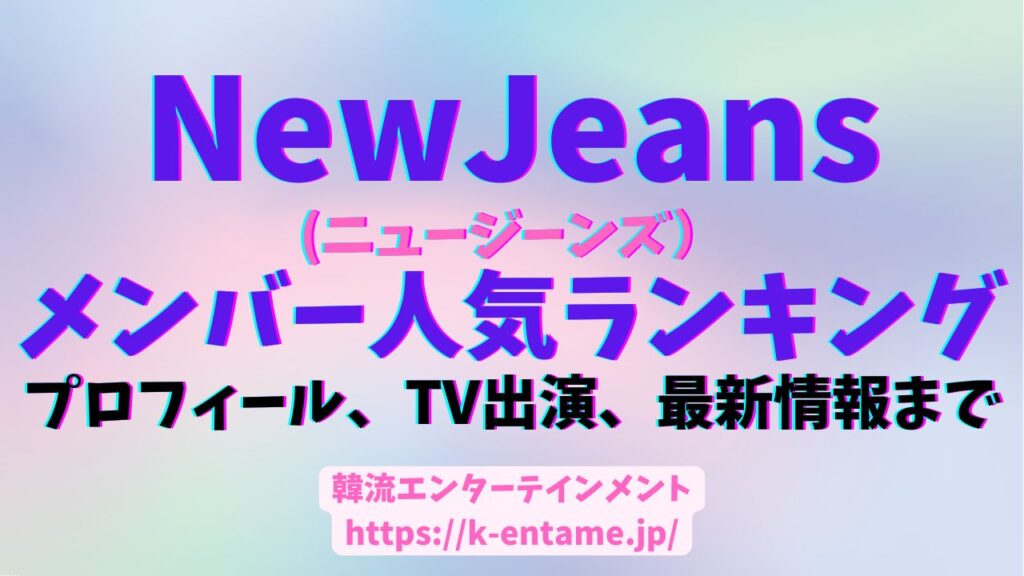 NewJeans
(ニュージーンズ)
メンバー人気ランキング
プロフィール、TV出演、最新情報まで

韓流エンターテインメント
https://k-entame.jp/